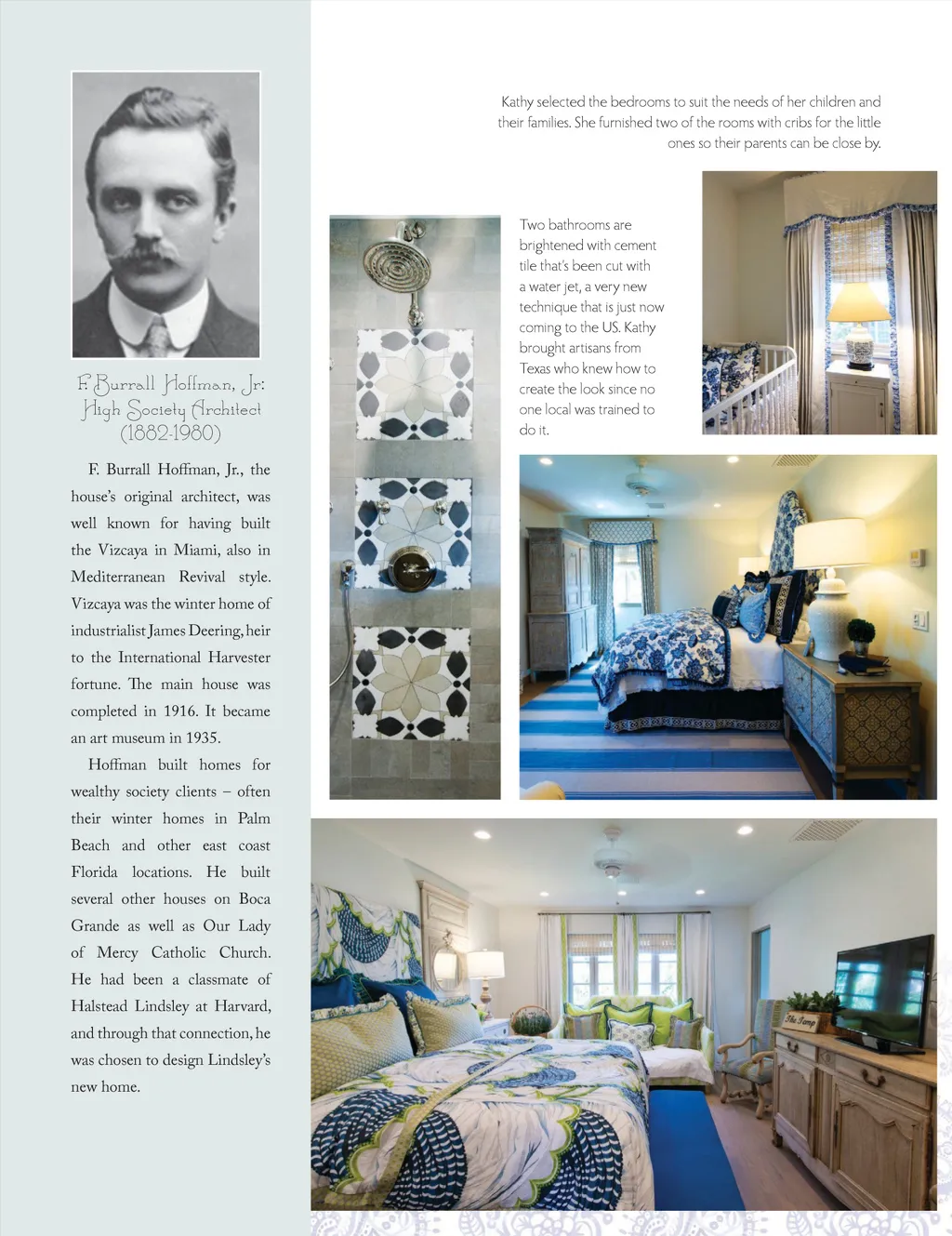 F. Burrall Hoffman, Jr.:
High Society Architect
(1882-1980)

F. Burrall Hoffman, Jr., the house's original architect, was well known for having built the Vizcaya in Miami, also in Mediterranean Revival style. Vizcaya was the winter home of industrialist James Deering, heir to the International Harvester fortune. The main house was completed in 1916. It became an art museum in 1935.

Hoffman built homes for wealthy society clients – often their winter homes in Palm Beach and other east coast Florida locations. He built several other houses on Boca Grande as well as Our Lady of Mercy Catholic Church. He had been a classmate of Halstead Lindsley at Harvard, and through that connection, he was chosen to design Lindsley's new home.

Kathy selected the bedrooms to suit the needs of her children and their families. She furnished two of the rooms with cribs for the little ones so their parents can be close by.

Two bathrooms are brightened with cement tile that's been cut with a water jet, a very new technique that is just now coming to the US. Kathy brought artisans from Texas who knew how to create the look since no one local was trained to do it.

The Camp